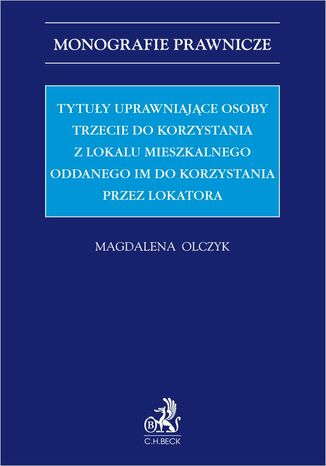 MONOGRAFIE PRAWNICZE

TYTUŁY UPRAWNIAJĄCE OSOBY TRZECIE DO KORZYSTANIA Z LOKALU MIESZKALNEGO ODDANEGO IM DO KORZYSTANIA PRZEZ LOKATORA

MAGDALENA OLCZYK

B

C.H.BECK